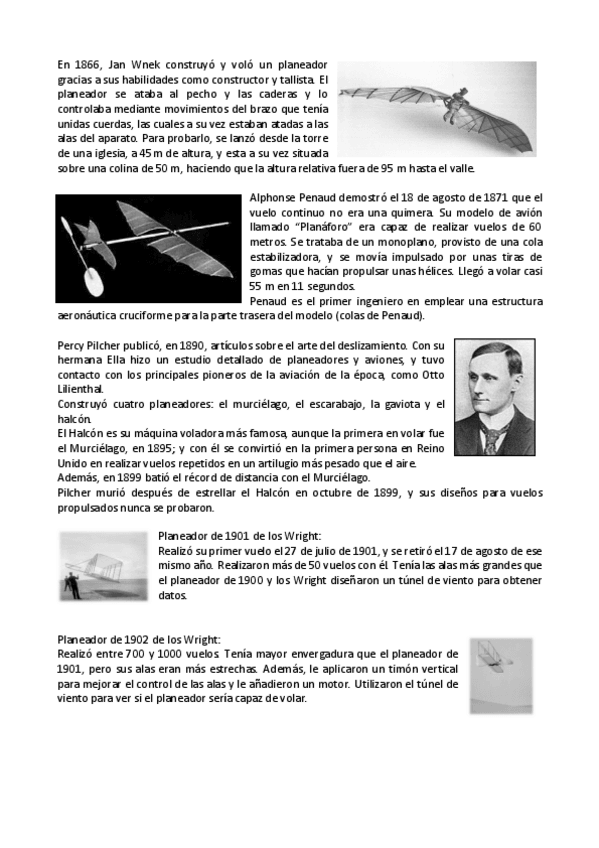 En 1866, Jan Wnek construyó y voló un planeador gracias a sus habilidades como constructor y tallista. El planeador se ataba al pecho y las caderas y lo controlaba mediante movimientos del brazo que tenía unidas cuerdas, las cuales a su vez estaban atadas a las alas del aparato. Para probarlo, se lanzó desde la torre de una iglesia, a 45 m de altura, y esta a su vez situada sobre una colina de 50 m, haciendo que la altura relativa fuera de 95 m hasta el valle.

Alphonse Penaud demostró el 18 de agosto de 1871 que el vuelo continuo no era una quimera. Su modelo de avión llamado "Planáforo" era capaz de realizar vuelos de 60 metros. Se trataba de un monoplano, provisto de una cola estabilizadora, y se movía impulsado por unas tiras de gomas que hacían propulsar unas hélices. Llegó a volar casi 55 m en 11 segundos.
Penaud es el primer ingeniero en emplear una estructura aeronáutica cruciforme para la parte trasera del modelo (colas de Penaud).

Percy Pilcher publicó, en 1890, artículos sobre el arte del deslizamiento. Con su hermana Ella hizo un estudio detallado de planeadores y aviones, y tuvo contacto con los principales pioneros de la aviación de la época, como Otto Lilienthal.
Construyó cuatro planeadores: el murciélago, el escarabajo, la gaviota y el halcón.
El Halcón es su máquina voladora más famosa, aunque la primera en volar fue el Murciélago, en 1895; y con él se convirtió en la primera persona en Reino Unido en realizar vuelos repetidos en un artilugio más pesado que el aire.
Además, en 1899 batió el récord de distancia con el Murciélago.
Pilcher murió después de estrellar el Halcón en octubre de 1899, y sus diseños para vuelos propulsados nunca se probaron.

Planeador de 1901 de los Wright:
Realizó su primer vuelo el 27 de julio de 1901, y se retiró el 17 de agosto de ese mismo año. Realizaron más de 50 vuelos con él. Tenía las alas más grandes que el planeador de 1900 y los Wright diseñaron un túnel de viento para obtener datos.

Planeador de 1902 de los Wright:
Realizó entre 700 y 1000 vuelos. Tenía mayor envergadura que el planeador de 1901, pero sus alas eran más estrechas. Además, le aplicaron un timón vertical para mejorar el control de las alas y le añadieron un motor. Utilizaron el túnel de viento para ver si el planeador sería capaz de volar.